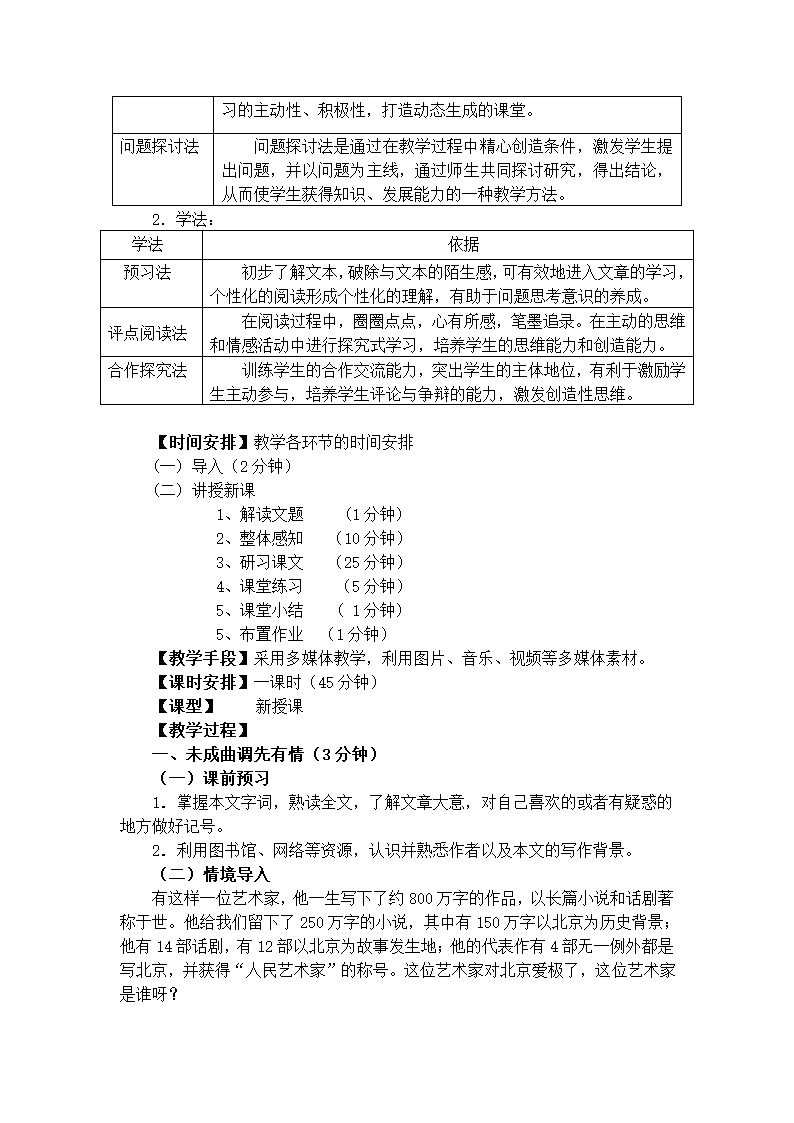 |  | 习的主动性、积极性，打造动态生成的课堂。 |
|---|---|
| 问题探讨法 | 问题探讨法是通过在教学过程中精心创造条件，激发学生提出问题，并以问题为主线，通过师生共同探讨研究，得出结论，从而使学生获得知识、发展能力的一种教学方法。 |

2．学法：

| 学法 | 依据 |
|---|---|
| 预习法 | 初步了解文本，破除与文本的陌生感，可有效地进入文章的学习，个性化的阅读形成个性化的理解，有助于问题思考意识的养成。 |
| 评点阅读法 | 在阅读过程中，圈圈点点，心有所感，笔墨追录。在主动的思维和情感活动中进行探究式学习，培养学生的思维能力和创造能力。 |
| 合作探究法 | 训练学生的合作交流能力，突出学生的主体地位，有利于激励学生主动参与，培养学生评论与争辩的能力，激发创造性思维。 |

【时间安排】教学各环节的时间安排
（一）导入（2分钟）
（二）讲授新课
1、解读文题 （1分钟）
2、整体感知 （10分钟）
3、研习课文 （25分钟）
4、课堂练习 （5分钟）
5、课堂小结 （ 1分钟）
5、布置作业 （1分钟）
【教学手段】采用多媒体教学，利用图片、音乐、视频等多媒体素材。
【课时安排】一课时（45分钟）
【课型】 新授课
【教学过程】
一、未成曲调先有情（3分钟）
（一）课前预习
1．掌握本文字词，熟读全文，了解文章大意，对自己喜欢的或者有疑惑的地方做好记号。
2．利用图书馆、网络等资源，认识并熟悉作者以及本文的写作背景。
（二）情境导入
有这样一位艺术家，他一生写下了约800万字的作品，以长篇小说和话剧著称于世。他给我们留下了250万字的小说，其中有150万字以北京为历史背景；他有14部话剧，有12部以北京为故事发生地；他的代表作有4部无一例外都是写北京，并获得“人民艺术家”的称号。这位艺术家对北京爱极了，这位艺术家是谁呀？